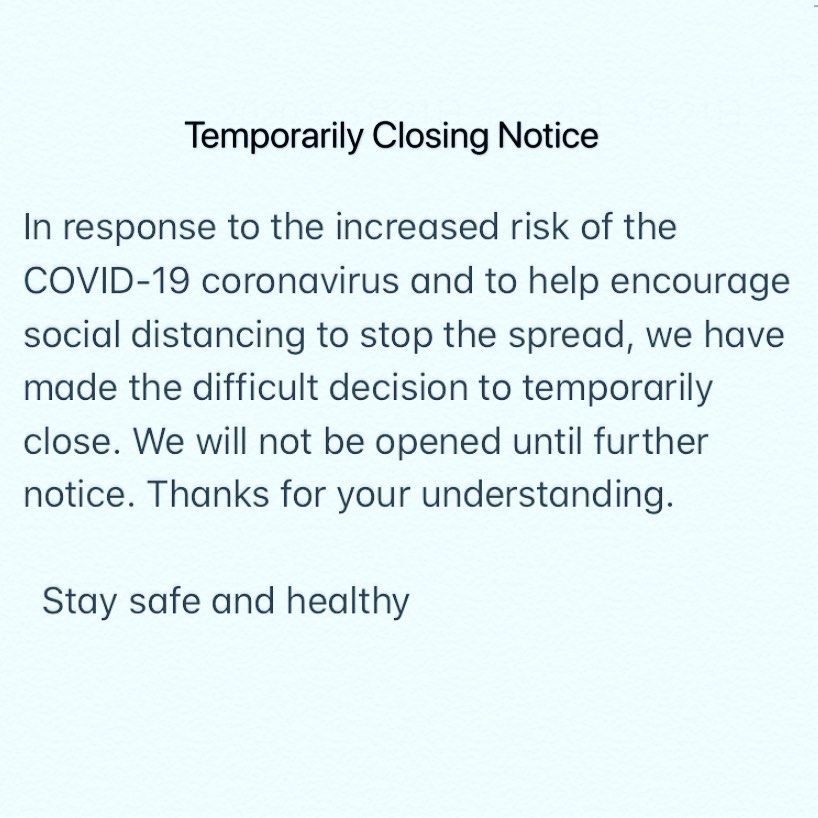 Temporarily Closing Notice

In response to the increased risk of the COVID-19 coronavirus and to help encourage social distancing to stop the spread, we have made the difficult decision to temporarily close. We will not be opened until further notice. Thanks for your understanding.

Stay safe and healthy